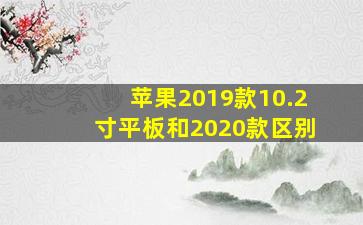 苹果2019款10.2寸平板和2020款区别